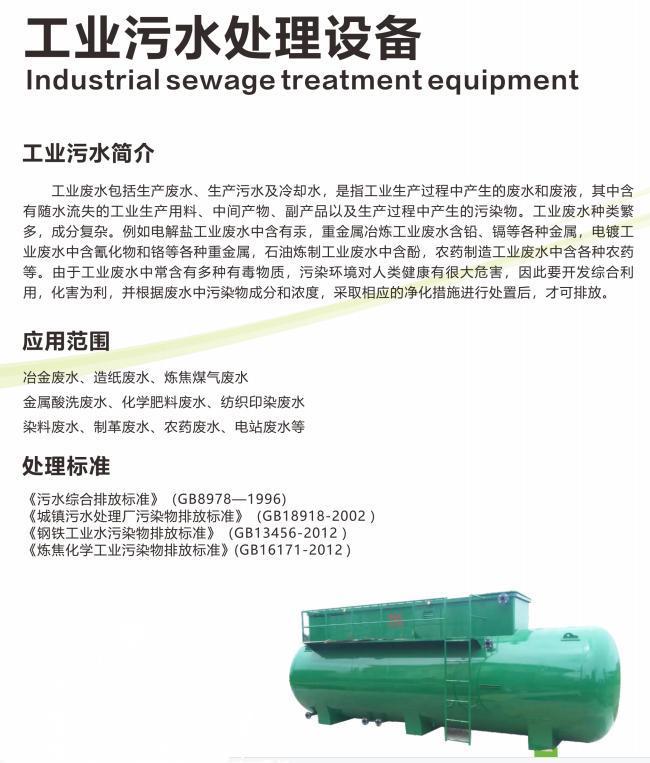 工业污水处理设备
Industrial sewage treatment equipment

工业污水简介

工业废水包括生产废水、生产污水及冷却水，是指工业生产过程中产生的废水和废液，其中含有随水流失的工业生产用料、中间产物、副产品以及生产过程中产生的污染物。工业废水种类繁多，成分复杂。例如电解盐工业废水中含有汞，重金属冶炼工业废水含铅、镉等各种金属，电镀工业废水中含氰化物和铬等各种重金属，石油炼制工业废水中含酚，农药制造工业废水中含各种农药等。由于工业废水中常含有多种有毒物质，污染环境对人类健康有很大危害，因此要开发综合利用，化害为利，并根据废水中污染物成分和浓度，采取相应的净化措施进行处置后，才可排放。

应用范围

冶金废水、造纸废水、炼焦煤气废水
金属酸洗废水、化学肥料废水、纺织印染废水
染料废水、制革废水、农药废水、电站废水等

处理标准

《污水综合排放标准》(GB8978—1996)
《城镇污水处理厂污染物排放标准》(GB18918-2002)
《钢铁工业水污染物排放标准》(GB13456-2012)
《炼焦化学工业污染物排放标准》(GB16171-2012)